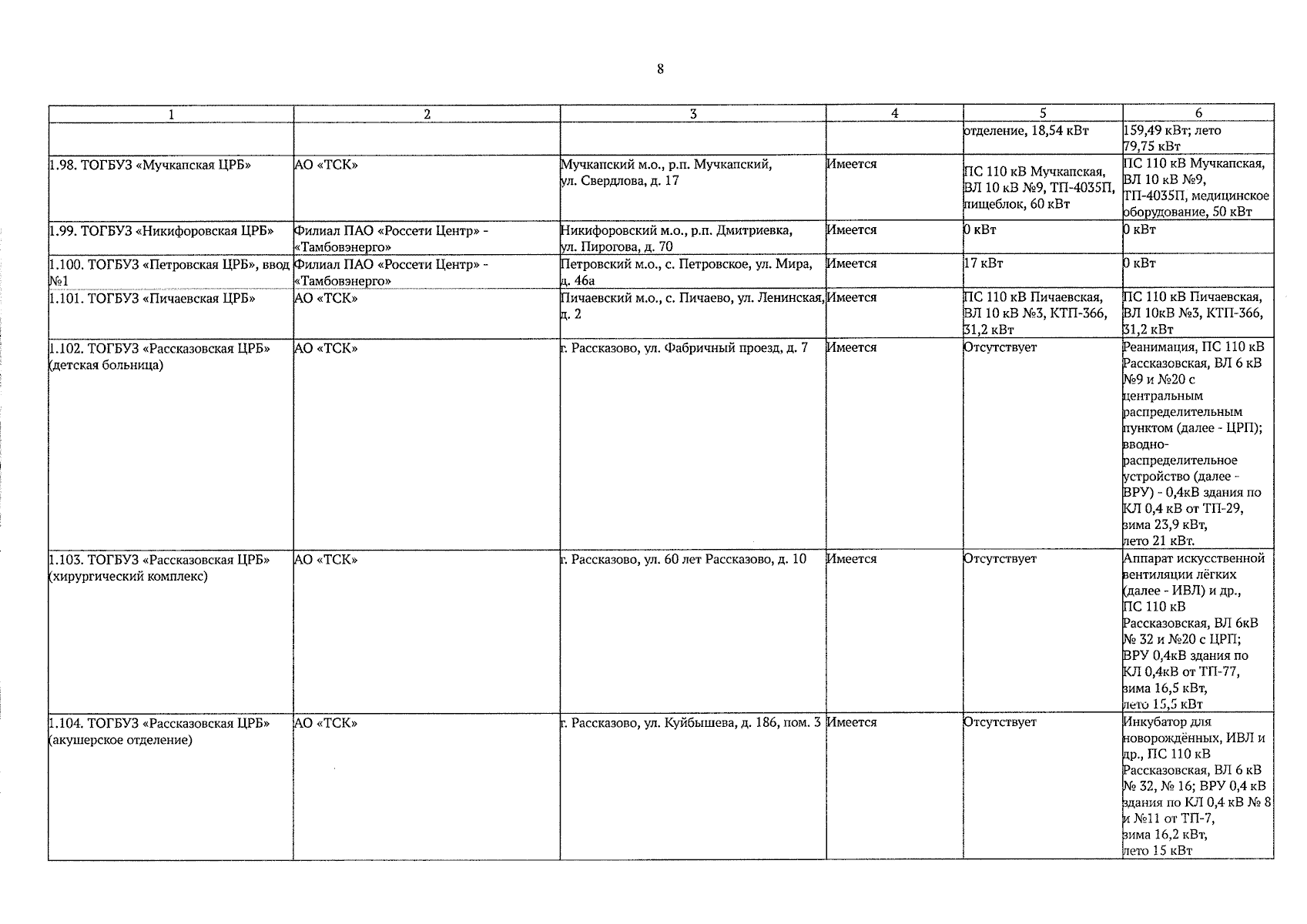 8

| 1 | 2 | 3 | 4 | 5 | 6 |
|---|---|---|---|---|---|
| | | | | отделение, 18,54 кВт | 159,49 кВт; лето 79,75 кВт |
| 1.98. ТОГБУЗ «Мучкапская ЦРБ» | АО «ТСК» | Мучкапский м.о., р.п. Мучкапский, ул. Свердлова, д. 17 | Имеется | ПС 110 кВ Мучкапская, ВЛ 10 кВ №9, ТП-4035П, пищеблок, 60 кВт | ПС 110 кВ Мучкапская, ВЛ 10 кВ №9, ТП-4035П, медицинское оборудование, 50 кВт |
| 1.99. ТОГБУЗ «Никифоровская ЦРБ» | Филиал ПАО «Россети Центр» - «Тамбовэнерго» | Никифоровский м.о., р.п. Дмитриевка, ул. Пирогова, д. 70 | Имеется | 0 кВт | 0 кВт |
| 1.100. ТОГБУЗ «Петровская ЦРБ», ввод №1 | Филиал ПАО «Россети Центр» - «Тамбовэнерго» | Петровский м.о., с. Петровское, ул. Мира, д. 46а | Имеется | 17 кВт | 0 кВт |
| 1.101. ТОГБУЗ «Пичаевская ЦРБ» | АО «ТСК» | Пичаевский м.о., с. Пичаево, ул. Ленинская, д. 2 | Имеется | ПС 110 кВ Пичаевская, ВЛ 10 кВ №3, КТП-366, 31,2 кВт | ПС 110 кВ Пичаевская, ВЛ 10кВ №3, КТП-366, 31,2 кВт |
| 1.102. ТОГБУЗ «Рассказовская ЦРБ» (детская больница) | АО «ТСК» | г. Рассказово, ул. Фабричный проезд, д. 7 | Имеется | Отсутствует | Реанимация, ПС 110 кВ Рассказовская, ВЛ 6 кВ №9 и №20 с центральным распределительным пунктом (далее - ЦРП); вводно-распределительное устройство (далее - ВРУ) - 0,4кВ здания по КЛ 0,4 кВ от ТП-29, зима 23,9 кВт, лето 21 кВт. |
| 1.103. ТОГБУЗ «Рассказовская ЦРБ» (хирургический комплекс) | АО «ТСК» | г. Рассказово, ул. 60 лет Рассказово, д. 10 | Имеется | Отсутствует | Аппарат искусственной вентиляции лёгких (далее - ИВЛ) и др., ПС 110 кВ Рассказовская, ВЛ 6кВ № 32 и №20 с ЦРП; ВРУ 0,4кВ здания по КЛ 0,4кВ от ТП-77, зима 16,5 кВт, лето 15,5 кВт |
| 1.104. ТОГБУЗ «Рассказовская ЦРБ» (акушерское отделение) | АО «ТСК» | г. Рассказово, ул. Куйбышева, д. 186, пом. 3 | Имеется | Отсутствует | Инкубатор для новорождённых, ИВЛ и др., ПС 110 кВ Рассказовская, ВЛ 6 кВ № 32, № 16; ВРУ 0,4 кВ здания по КЛ 0,4 кВ № 8 и №11 от ТП-7, зима 16,2 кВт, лето 15 кВт |